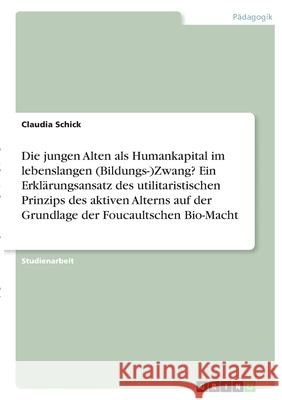 Pädagogik

Claudia Schick

Die jungen Alten als Humankapital im lebenslangen (Bildungs-)Zwang? Ein Erklärungsansatz des utilitaristischen Prinzips des aktiven Alterns auf der Grundlage der Foucaultschen Bio-Macht

Studienarbeit

Kraina Książek